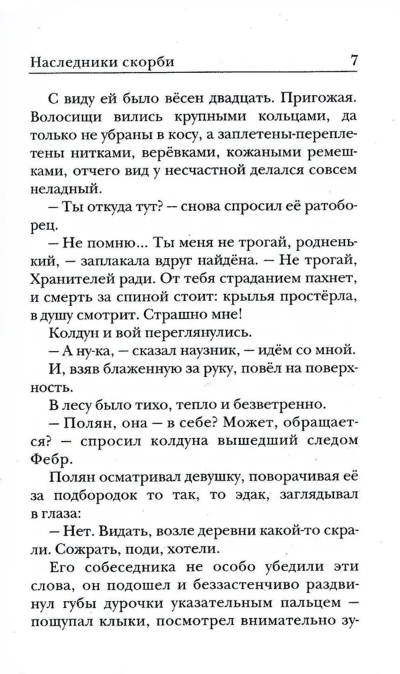 Наследники скорби 7

С виду ей было вёсен двадцать. Пригожая. Волосищи вились крупными кольцами, да только не убраны в косу, а заплетены-переплетены нитками, верёвками, кожаными ремешками, отчего вид у несчастной делался совсем неладный.

— Ты откуда тут? — снова спросил её ратоборец.

— Не помню... Ты меня не трогай, родненький, — заплакала вдруг найдёна. — Не трогай, Хранителей ради. От тебя страданием пахнет, и смерть за спиной стоит: крылья простёрла, в душу смотрит. Страшно мне!

Колдун и вой переглянулись.

— А ну-ка, — сказал наузник, — идём со мной.

И, взяв блаженную за руку, повёл на поверхность.

В лесу было тихо, тепло и безветренно.

— Полян, она — в себе? Может, обращается? — спросил колдуна вышедший следом Фебр.

Полян осматривал девушку, поворачивая её за подбородок то так, то эдак, заглядывал в глаза:

— Нет. Видать, возле деревни какой-то скрали. Сожрать, поди, хотели.

Его собеседника не особо убедили эти слова, он подошел и беззастенчиво раздвинул губы дурочки указательным пальцем — пощупал клыки, посмотрел внимательно зу-